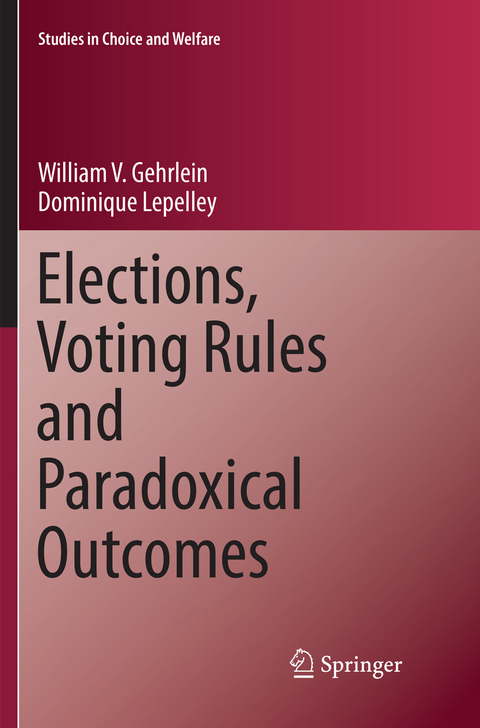 Studies in Choice and Welfare

William V. Gehrlein
Dominique Lepelley

Elections, Voting Rules and Paradoxical Outcomes

Springer